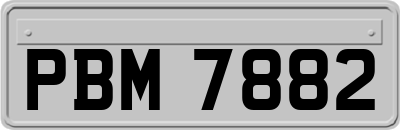 PBM 7882